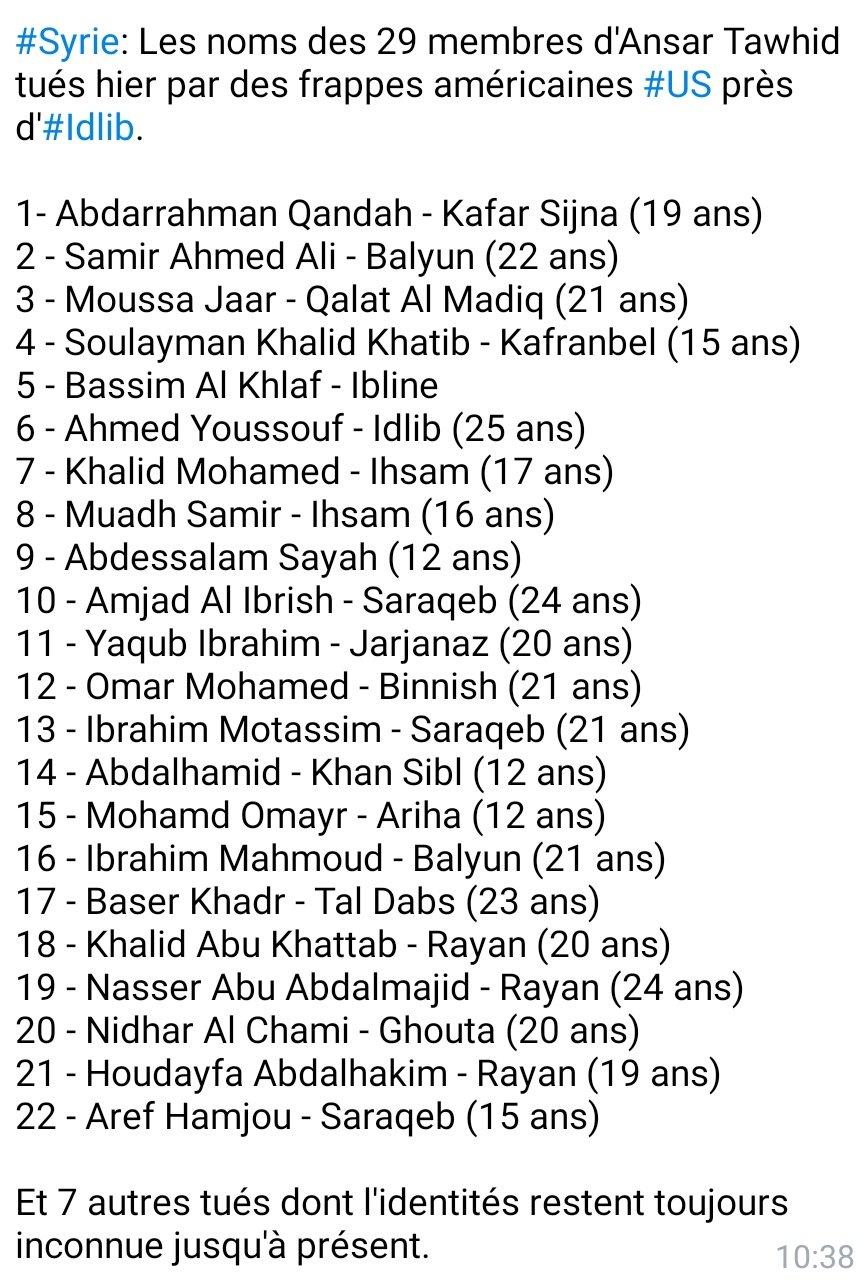 #Syrie: Les noms des 29 membres d'Ansar Tawhid tués hier par des frappes américaines #US près d'#Idlib.

1- Abdarrahman Qandah - Kafar Sijna (19 ans)
2 - Samir Ahmed Ali - Balyun (22 ans)
3 - Moussa Jaar - Qalat Al Madiq (21 ans)
4 - Soulayman Khalid Khatib - Kafranbel (15 ans)
5 - Bassim Al Khlaf - Ibline
6 - Ahmed Youssouf - Idlib (25 ans)
7 - Khalid Mohamed - Ihsam (17 ans)
8 - Muadh Samir - Ihsam (16 ans)
9 - Abdessalam Sayah (12 ans)
10 - Amjad Al Ibrish - Saraqeb (24 ans)
11 - Yaqub Ibrahim - Jarjanaz (20 ans)
12 - Omar Mohamed - Binnish (21 ans)
13 - Ibrahim Motassim - Saraqeb (21 ans)
14 - Abdalhamid - Khan Sibl (12 ans)
15 - Mohamd Omayr - Ariha (12 ans)
16 - Ibrahim Mahmoud - Balyun (21 ans)
17 - Baser Khadr - Tal Dabs (23 ans)
18 - Khalid Abu Khattab - Rayan (20 ans)
19 - Nasser Abu Abdalmajid - Rayan (24 ans)
20 - Nidhar Al Chami - Ghouta (20 ans)
21 - Houdayfa Abdalhakim - Rayan (19 ans)
22 - Aref Hamjou - Saraqeb (15 ans)

Et 7 autres tués dont l'identités restent toujours inconnue jusqu'à présent.

10:38